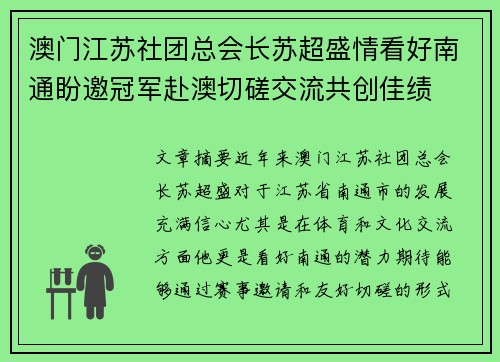 澳门江苏社团总会长苏超盛情看好南通盼邀冠军赴澳切磋交流共创佳绩

文章摘要近年来澳门江苏社团总会长苏超盛对于江苏省南通市的发展充满信心尤其是在体育和文化交流方面他更是看好南通的潜力期待能够通过赛事邀请和友好切磋的形式